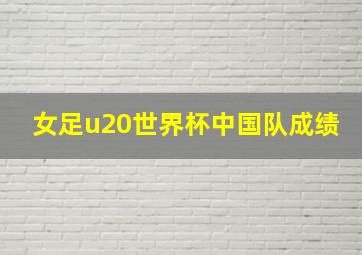 女足u20世界杯中国队成绩